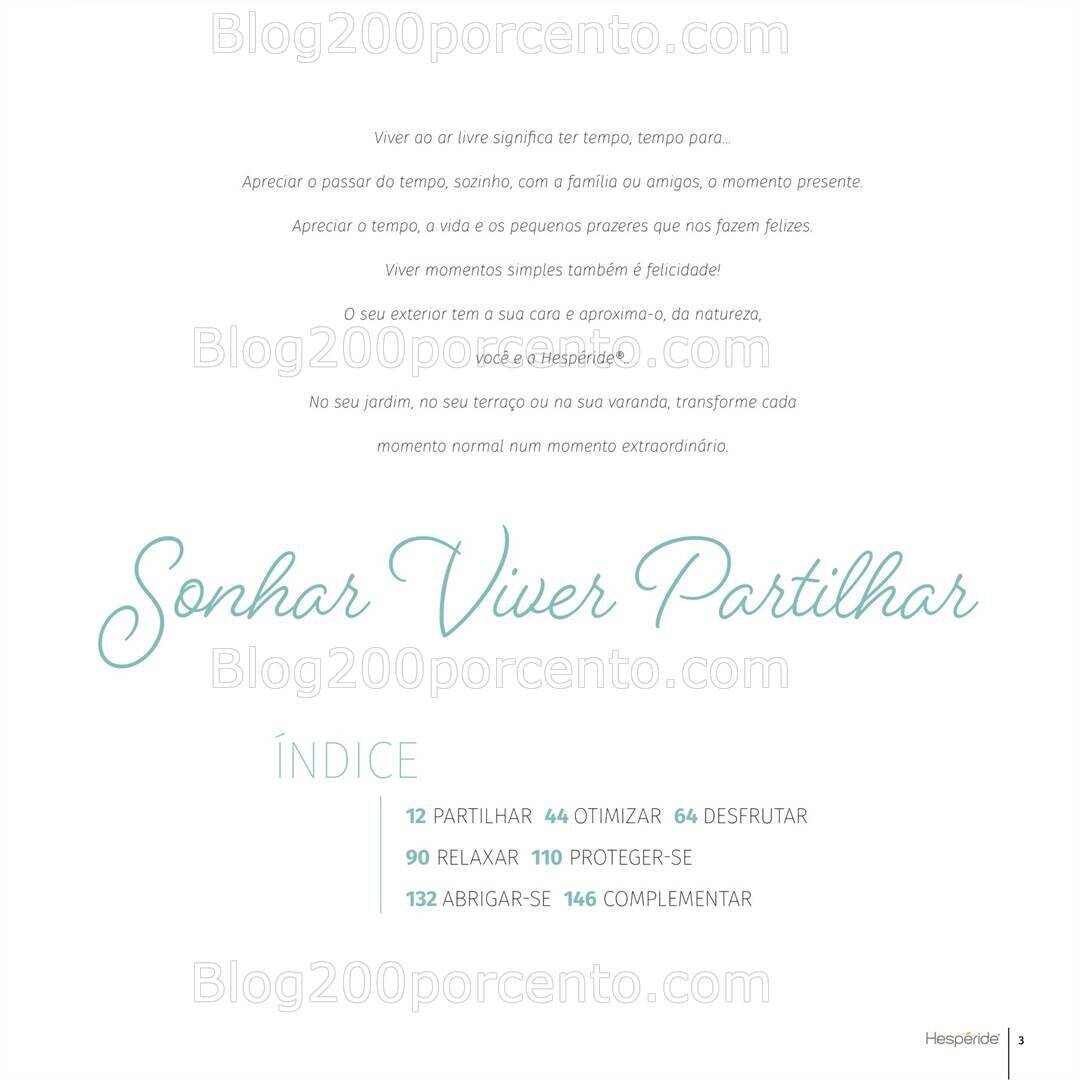 Viver ao ar livre significa ter tempo, tempo para...

Apreciar o passar do tempo, sozinho, com a família ou amigos, o momento presente.

Apreciar o tempo, a vida e os pequenos prazeres que nos fazem felizes.

Viver momentos simples também é felicidade!

O seu exterior tem a sua cara e aproxima-o, da natureza, você e a Hespéride®.

No seu jardim, no seu terraço ou na sua varanda, transforme cada momento normal num momento extraordinário.

Sonhar Viver Partilhar

ÍNDICE

12 PARTILHAR 44 OTIMIZAR 64 DESFRUTAR
90 RELAXAR 110 PROTEGER-SE
132 ABRIGAR-SE 146 COMPLEMENTAR

Hespéride® 3

Blog200porcento.com